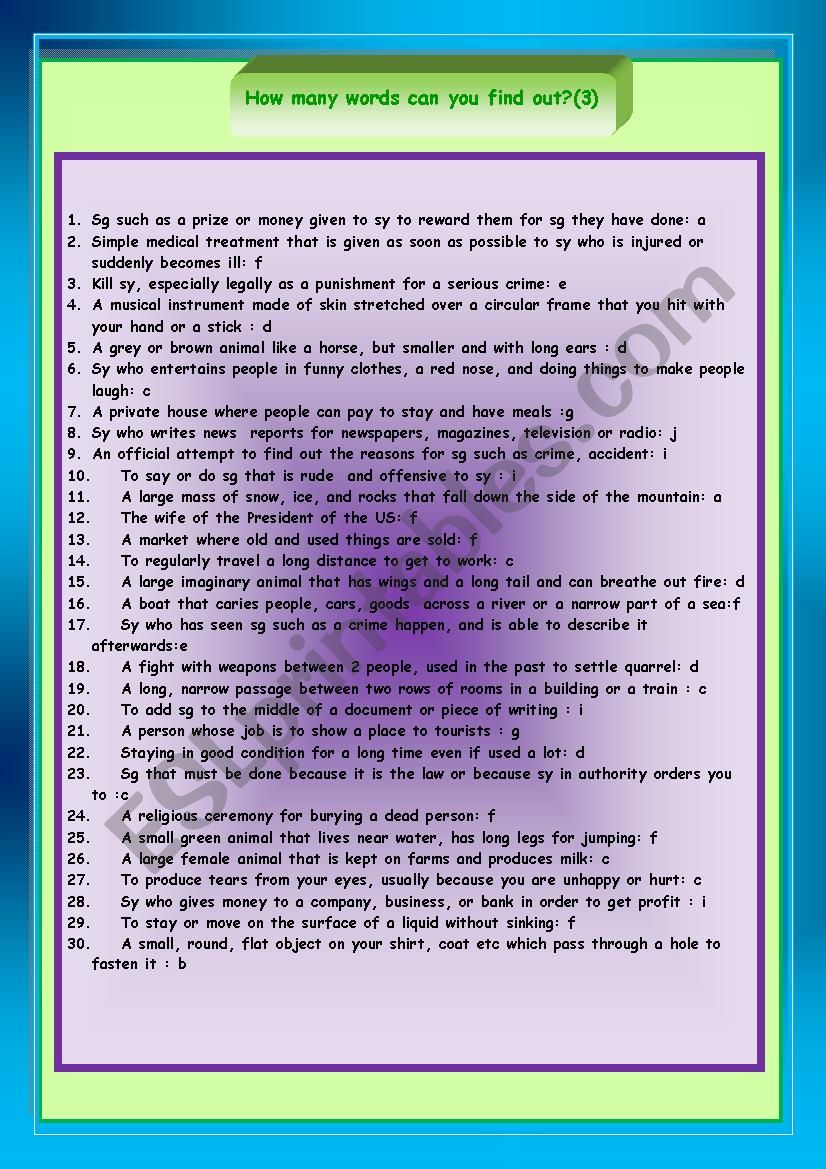 How many words can you find out?(3)

1. Sg such as a prize or money given to sy to reward them for sg they have done: a
2. Simple medical treatment that is given as soon as possible to sy who is injured or suddenly becomes ill: f
3. Kill sy, especially legally as a punishment for a serious crime: e
4. A musical instrument made of skin stretched over a circular frame that you hit with your hand or a stick : d
5. A grey or brown animal like a horse, but smaller and with long ears : d
6. Sy who entertains people in funny clothes, a red nose, and doing things to make people laugh: c
7. A private house where people can pay to stay and have meals :g
8. Sy who writes news reports for newspapers, magazines, television or radio: j
9. An official attempt to find out the reasons for sg such as crime, accident: i
10. To say or do sg that is rude and offensive to sy : i
11. A large mass of snow, ice, and rocks that fall down the side of the mountain: a
12. The wife of the President of the US: f
13. A market where old and used things are sold: f
14. To regularly travel a long distance to get to work: c
15. A large imaginary animal that has wings and a long tail and can breathe out fire: d
16. A boat that caries people, cars, goods across a river or a narrow part of a sea:f
17. Sy who has seen sg such as a crime happen, and is able to describe it afterwards:e
18. A fight with weapons between 2 people, used in the past to settle quarrel: d
19. A long, narrow passage between two rows of rooms in a building or a train : c
20. To add sg to the middle of a document or piece of writing : i
21. A person whose job is to show a place to tourists : g
22. Staying in good condition for a long time even if used a lot: d
23. Sg that must be done because it is the law or because sy in authority orders you to :c
24. A religious ceremony for burying a dead person: f
25. A small green animal that lives near water, has long legs for jumping: f
26. A large female animal that is kept on farms and produces milk: c
27. To produce tears from your eyes, usually because you are unhappy or hurt: c
28. Sy who gives money to a company, business, or bank in order to get profit : i
29. To stay or move on the surface of a liquid without sinking: f
30. A small, round, flat object on your shirt, coat etc which pass through a hole to fasten it : b

ESLprintables.com